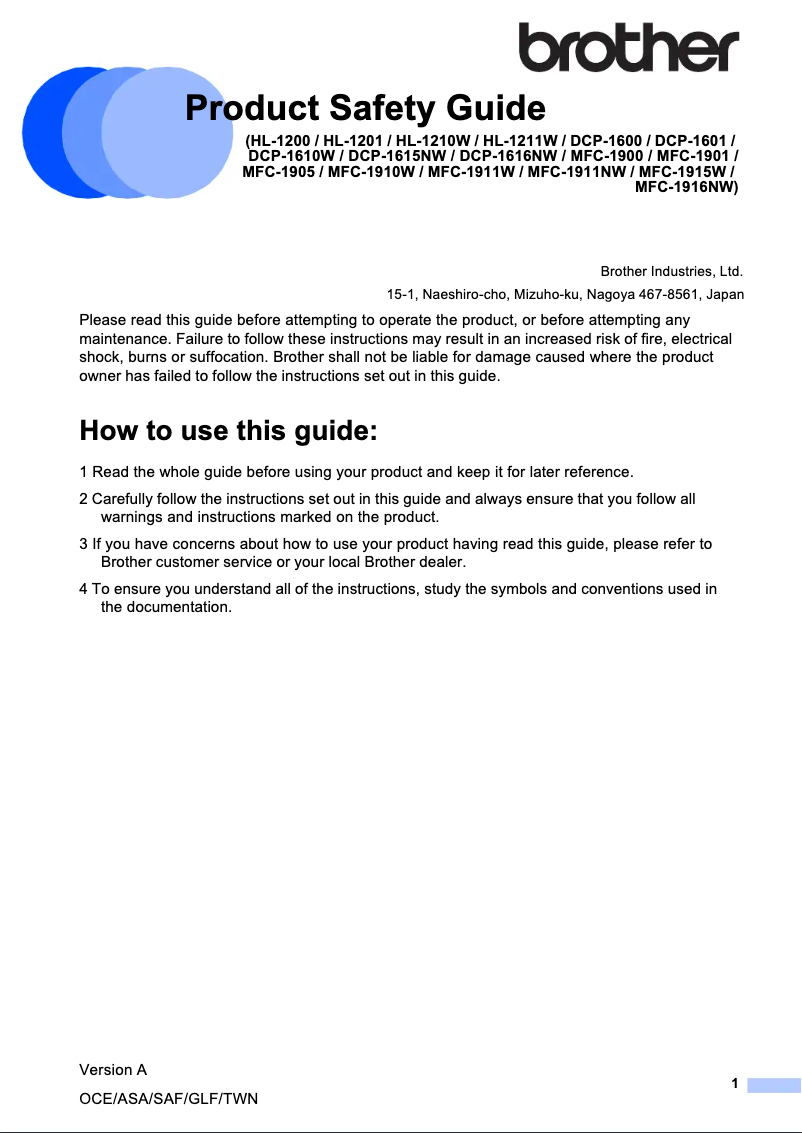 brother

Product Safety Guide

(HL-1200 / HL-1201 / HL-1210W / HL-1211W / DCP-1600 / DCP-1601 / DCP-1610W / DCP-1615NW / DCP-1616NW / MFC-1900 / MFC-1901 / MFC-1905 / MFC-1910W / MFC-1911W / MFC-1911NW / MFC-1915W / MFC-1916NW)

Brother Industries, Ltd.
15-1, Naeshiro-cho, Mizuho-ku, Nagoya 467-8561, Japan

Please read this guide before attempting to operate the product, or before attempting any maintenance. Failure to follow these instructions may result in an increased risk of fire, electrical shock, burns or suffocation. Brother shall not be liable for damage caused where the product owner has failed to follow the instructions set out in this guide.

How to use this guide:

1 Read the whole guide before using your product and keep it for later reference.

2 Carefully follow the instructions set out in this guide and always ensure that you follow all warnings and instructions marked on the product.

3 If you have concerns about how to use your product having read this guide, please refer to Brother customer service or your local Brother dealer.

4 To ensure you understand all of the instructions, study the symbols and conventions used in the documentation.

Version A
OCE/ASA/SAF/GLF/TWN

1